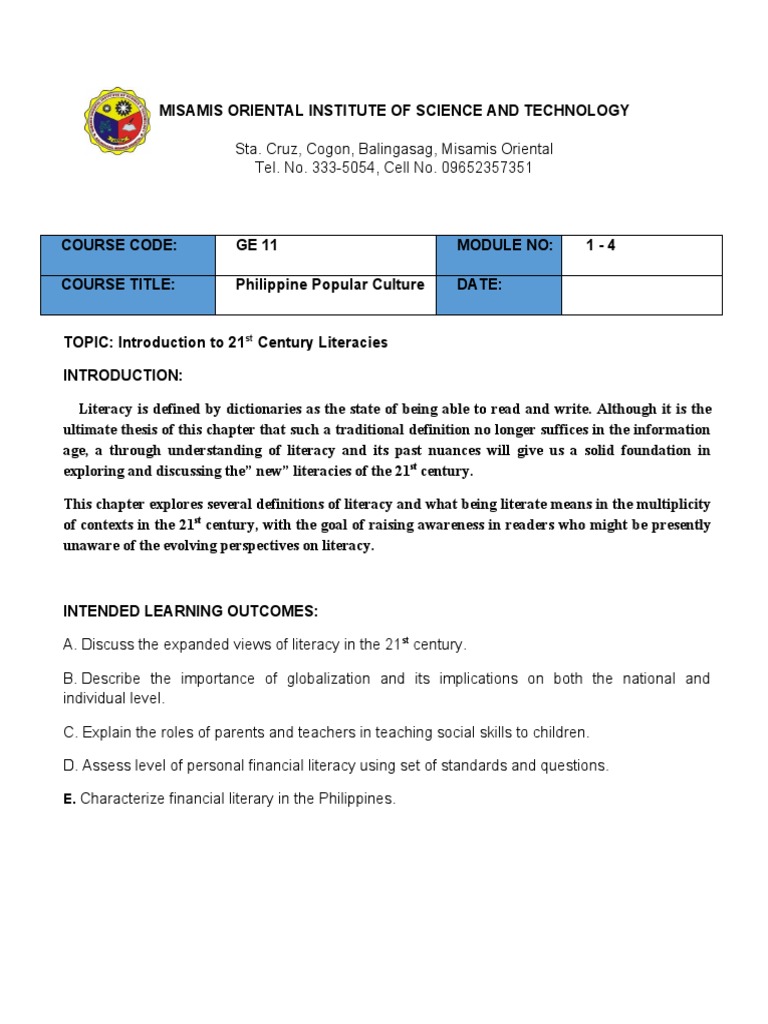 MISAMIS ORIENTAL INSTITUTE OF SCIENCE AND TECHNOLOGY

Sta. Cruz, Cogon, Balingasag, Misamis Oriental
Tel. No. 333-5054, Cell No. 09652357351

| COURSE CODE: | GE 11 | MODULE NO: | 1 - 4 |
|---|---|---|---|
| COURSE TITLE: | Philippine Popular Culture | DATE: | |

TOPIC: Introduction to 21$^{st}$ Century Literacies

INTRODUCTION:

Literacy is defined by dictionaries as the state of being able to read and write. Although it is the ultimate thesis of this chapter that such a traditional definition no longer suffices in the information age, a through understanding of literacy and its past nuances will give us a solid foundation in exploring and discussing the" new" literacies of the 21$^{st}$ century.

This chapter explores several definitions of literacy and what being literate means in the multiplicity of contexts in the 21$^{st}$ century, with the goal of raising awareness in readers who might be presently unaware of the evolving perspectives on literacy.

INTENDED LEARNING OUTCOMES:

A. Discuss the expanded views of literacy in the 21$^{st}$ century.

B. Describe the importance of globalization and its implications on both the national and individual level.

C. Explain the roles of parents and teachers in teaching social skills to children.

D. Assess level of personal financial literacy using set of standards and questions.

E. Characterize financial literary in the Philippines.